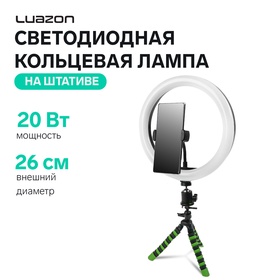 LUAZON

СВЕТОДИОДНАЯ КОЛЬЦЕВАЯ ЛАМПА

НА ШТАТИВЕ

20 Вт
мощность

26 см
внешний диаметр